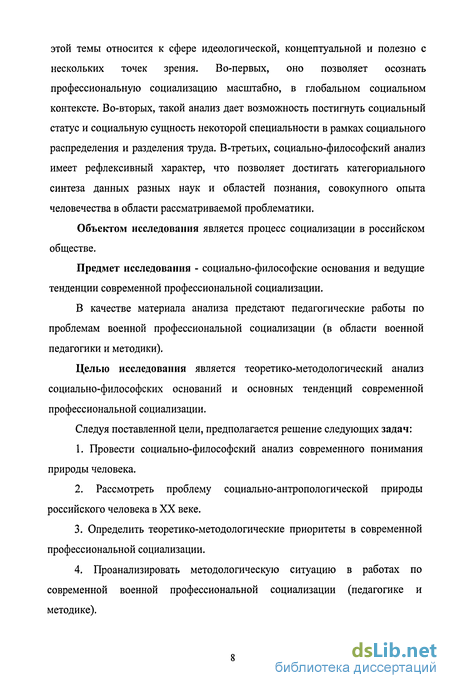 этой темы относится к сфере идеологической, концептуальной и полезно с нескольких точек зрения. Во-первых, оно позволяет осознать профессиональную социализацию масштабно, в глобальном социальном контексте. Во-вторых, такой анализ дает возможность постигнуть социальный статус и социальную сущность некоторой специальности в рамках социального распределения и разделения труда. В-третьих, социально-философский анализ имеет рефлексивный характер, что позволяет достигать категориального синтеза данных разных наук и областей познания, совокупного опыта человечества в области рассматриваемой проблематики.

Объектом исследования является процесс социализации в российском обществе.

Предмет исследования - социально-философские основания и ведущие тенденции современной профессиональной социализации.

В качестве материала анализа предстают педагогические работы по проблемам военной профессиональной социализации (в области военной педагогики и методики).

Целью исследования является теоретико-методологический анализ социально-философских оснований и основных тенденций современной профессиональной социализации.

Следуя поставленной цели, предполагается решение следующих задач:

1. Провести социально-философский анализ современного понимания природы человека.

2. Рассмотреть проблему социально-антропологической природы российского человека в XX веке.

3. Определить теоретико-методологические приоритеты в современной профессиональной социализации.

4. Проанализировать методологическую ситуацию в работах по современной военной профессиональной социализации (педагогике и методике).

8

dsLib.net
библиотека диссертаций